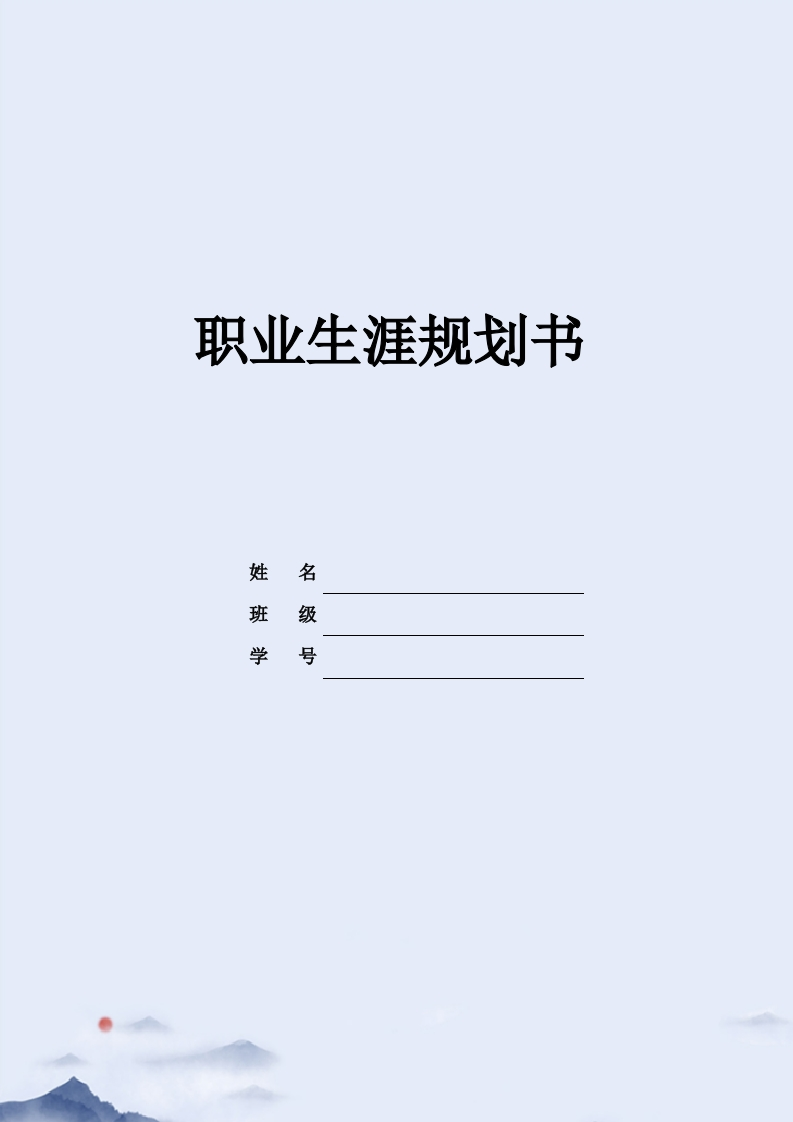 职业生涯规划书

姓 名

班 级

学 号